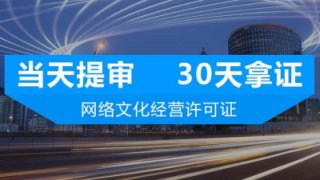 当天提审　30天拿证

网络文化经营许可证